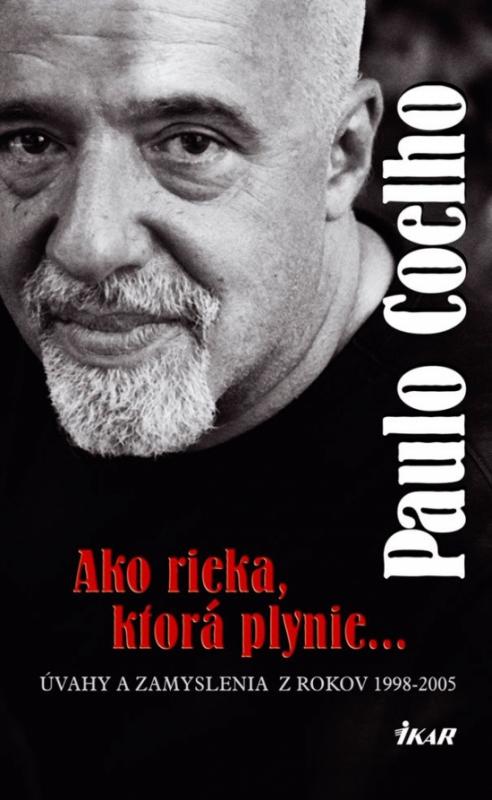 Paulo Coelho

Ako rieka, ktorá plynie...

ÚVAHY A ZAMYSLENIA Z ROKOV 1998-2005

IKAR